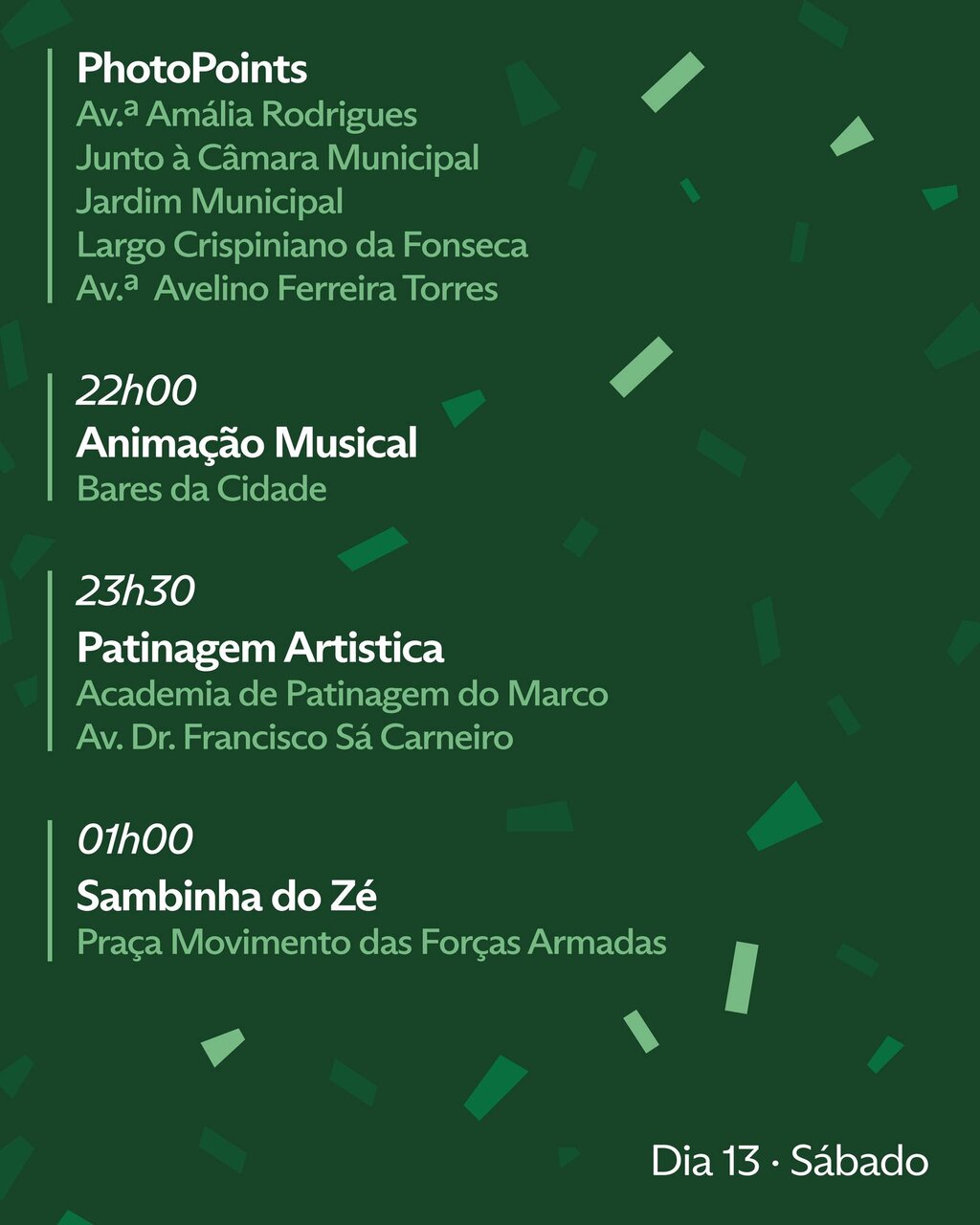 PhotoPoints
Av.ª Amália Rodrigues
Junto à Câmara Municipal
Jardim Municipal
Largo Crispiniano da Fonseca
Av.ª  Avelino Ferreira Torres

22h00
Animação Musical
Bares da Cidade

23h30
Patinagem Artistica
Academia de Patinagem do Marco
Av. Dr. Francisco Sá Carneiro

01h00
Sambinha do Zé
Praça Movimento das Forças Armadas

Dia 13 · Sábado